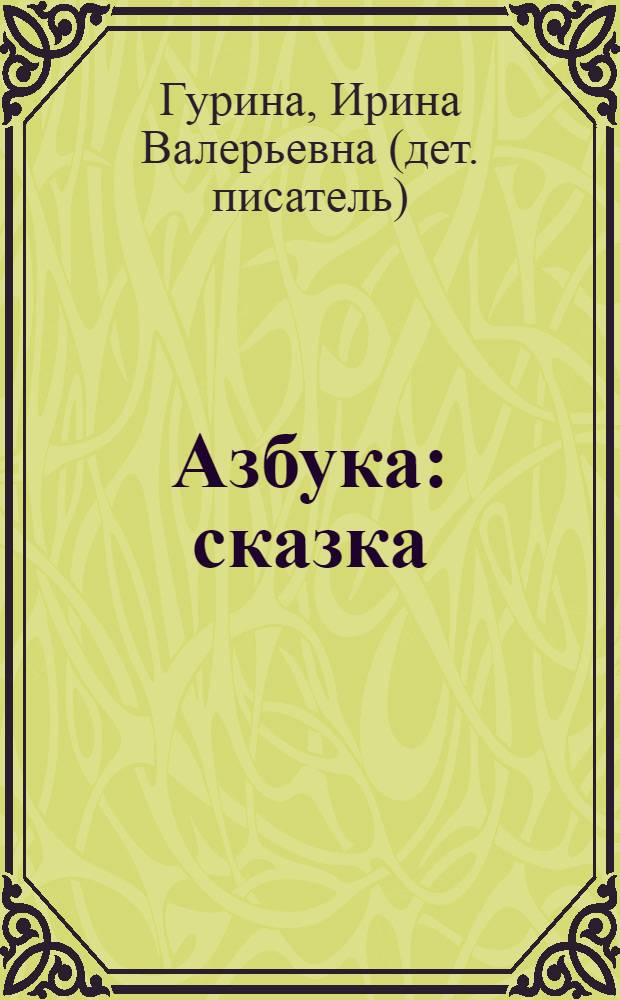 Гурина, Ирина Валерьевна (дет. писатель)

Азбука: сказка